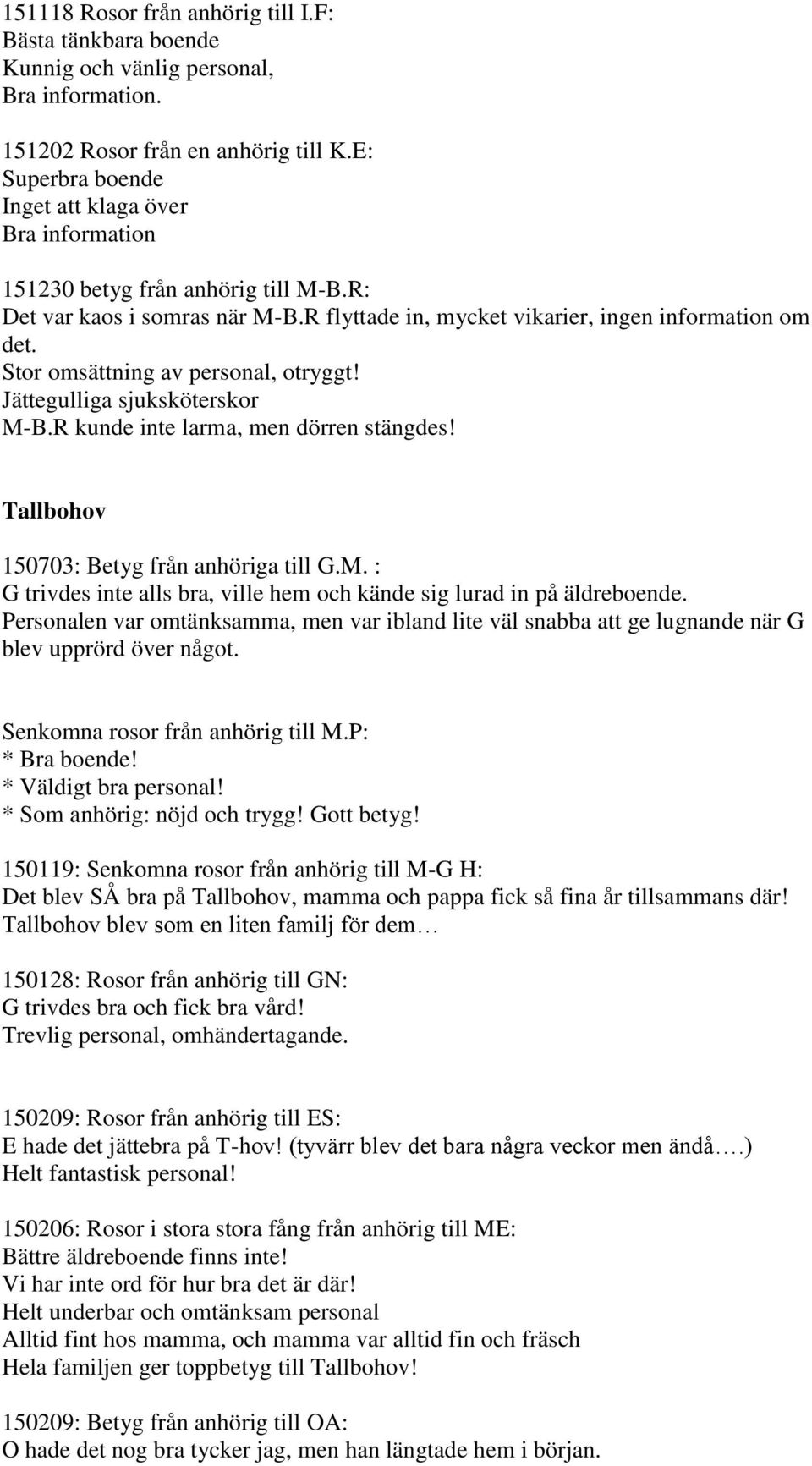 151118 Rosor från anhörig till I.F:
Bästa tänkbara boende
Kunnig och vänlig personal,
Bra information.

151202 Rosor från en anhörig till K.E:
Superbra boende
Inget att klaga över
Bra information

151230 betyg från anhörig till M-B.R:
Det var kaos i somras när M-B.R flyttade in, mycket vikarier, ingen information om det.
Stor omsättning av personal, otryggt!
Jättegulliga sjuksköterskor
M-B.R kunde inte larma, men dörren stängdes!

Tallbohov

150703: Betyg från anhöriga till G.M. :
G trivdes inte alls bra, ville hem och kände sig lurad in på äldreboende.
Personalen var omtänksamma, men var ibland lite väl snabba att ge lugnande när G blev upprörd över något.

Senkomna rosor från anhörig till M.P:
* Bra boende!
* Väldigt bra personal!
* Som anhörig: nöjd och trygg! Gott betyg!

150119: Senkomna rosor från anhörig till M-G H:
Det blev SÅ bra på Tallbohov, mamma och pappa fick så fina år tillsammans där!
Tallbohov blev som en liten familj för dem…

150128: Rosor från anhörig till GN:
G trivdes bra och fick bra vård!
Trevlig personal, omhändertagande.

150209: Rosor från anhörig till ES:
E hade det jättebra på T-hov! (tyvärr blev det bara några veckor men ändå….)
Helt fantastisk personal!

150206: Rosor i stora stora fång från anhörig till ME:
Bättre äldreboende finns inte!
Vi har inte ord för hur bra det är där!
Helt underbar och omtänksam personal
Alltid fint hos mamma, och mamma var alltid fin och fräsch
Hela familjen ger toppbetyg till Tallbohov!

150209: Betyg från anhörig till OA:
O hade det nog bra tycker jag, men han längtade hem i början.